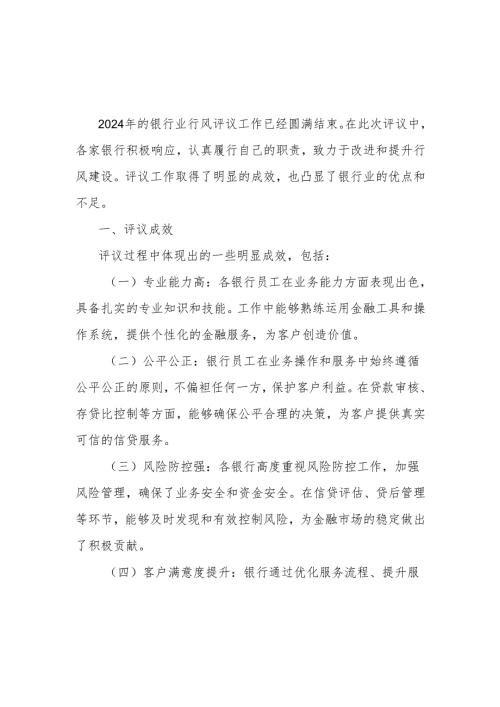 2024年的银行业行风评议工作已经圆满结束。在此次评议中，各家银行积极响应，认真履行自己的职责，致力于改进和提升行风建设。评议工作取得了明显的成效，也凸显了银行业的优点和不足。

一、评议成效

评议过程中体现出的一些明显成效，包括：

（一）专业能力高：各银行员工在业务能力方面表现出色，具备扎实的专业知识和技能。工作中能够熟练运用金融工具和操作系统，提供个性化的金融服务，为客户创造价值。

（二）公平公正：银行员工在业务操作和服务中始终遵循公平公正的原则，不偏袒任何一方，保护客户利益。在贷款审核、存贷比控制等方面，能够确保公平合理的决策，为客户提供真实可信的信贷服务。

（三）风险防控强：各银行高度重视风险防控工作，加强风险管理，确保了业务安全和资金安全。在信贷评估、贷后管理等环节，能够及时发现和有效控制风险，为金融市场的稳定做出了积极贡献。

（四）客户满意度提升：银行通过优化服务流程、提升服